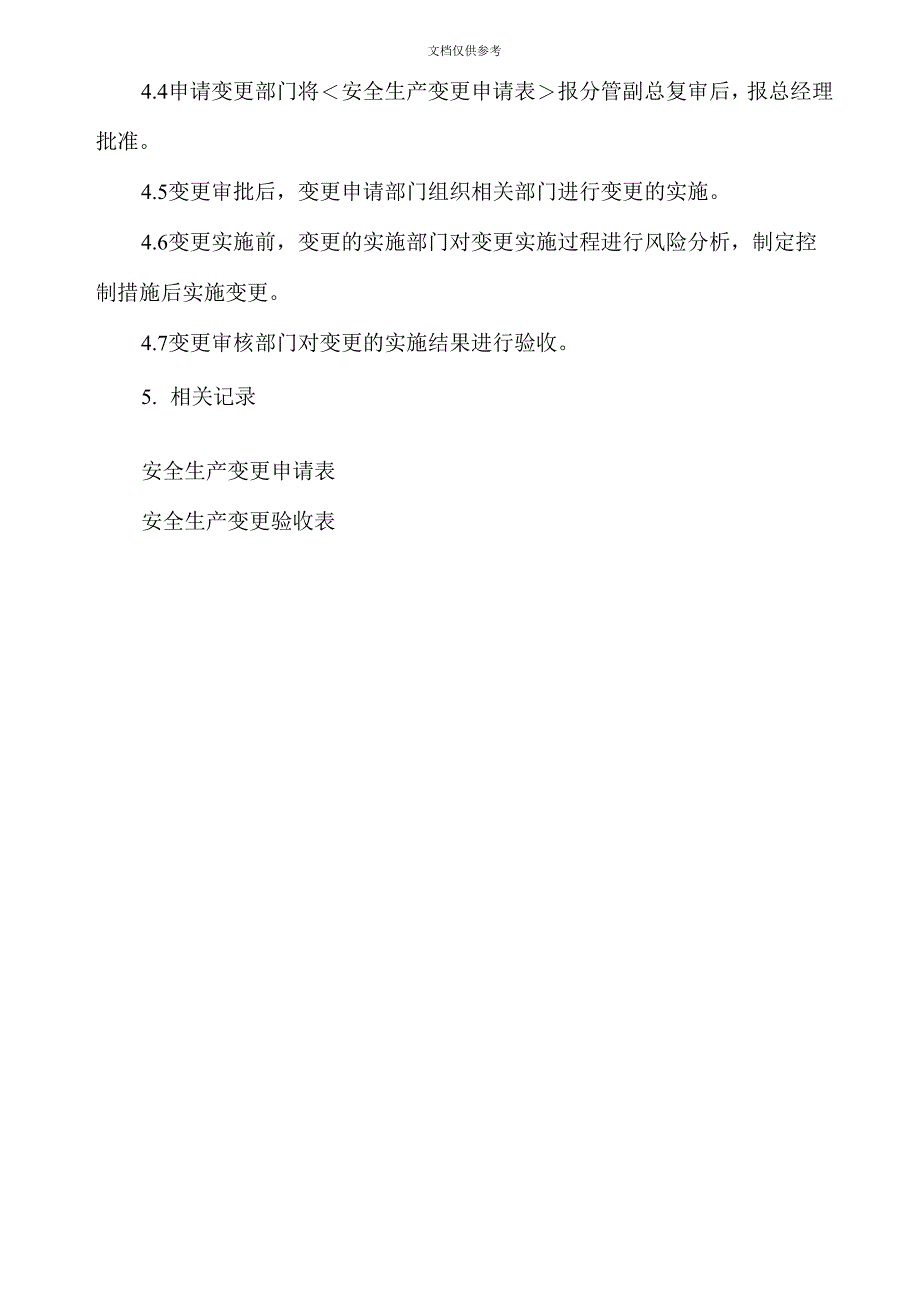 文档仅供参考

4.4申请变更部门将＜安全生产变更申请表＞报分管副总复审后，报总经理批准。

4.5变更审批后，变更申请部门组织相关部门进行变更的实施。

4.6变更实施前，变更的实施部门对变更实施过程进行风险分析，制定控制措施后实施变更。

4.7变更审核部门对变更的实施结果进行验收。

5. 相关记录

安全生产变更申请表

安全生产变更验收表